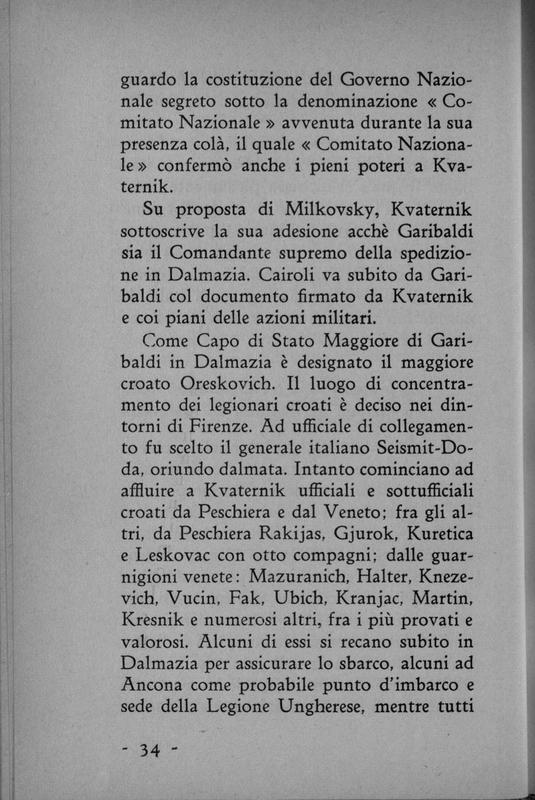 guardo la costituzione del Governo Nazionale segreto sotto la denominazione « Comitato Nazionale » avvenuta durante la sua presenza colà, il quale « Comitato Nazionale » confermò anche i pieni poteri a Kvaternik.

Su proposta di Milkovsky, Kvaternik sottoscrive la sua adesione acchè Garibaldi sia il Comandante supremo della spedizione in Dalmazia. Cairoli va subito da Garibaldi col documento firmato da Kvaternik e coi piani delle azioni militari.

Come Capo di Stato Maggiore di Garibaldi in Dalmazia è designato il maggiore croato Oreskovich. Il luogo di concentramento dei legionari croati è deciso nei dintorni di Firenze. Ad ufficiale di collegamento fu scelto il generale italiano Seismit-Doda, oriundo dalmata. Intanto cominciano ad affluire a Kvaternik ufficiali e sottufficiali croati da Peschiera e dal Veneto; fra gli altri, da Peschiera Rakijas, Gjurok, Kuretica e Leskovac con otto compagni; dalle guarnigioni venete: Mazuranich, Halter, Knezevich, Vucin, Fak, Ubich, Kranjac, Martin, Kresnik e numerosi altri, fra i più provati e valorosi. Alcuni di essi si recano subito in Dalmazia per assicurare lo sbarco, alcuni ad Ancona come probabile punto d'imbarco e sede della Legione Ungherese, mentre tutti

- 34 -